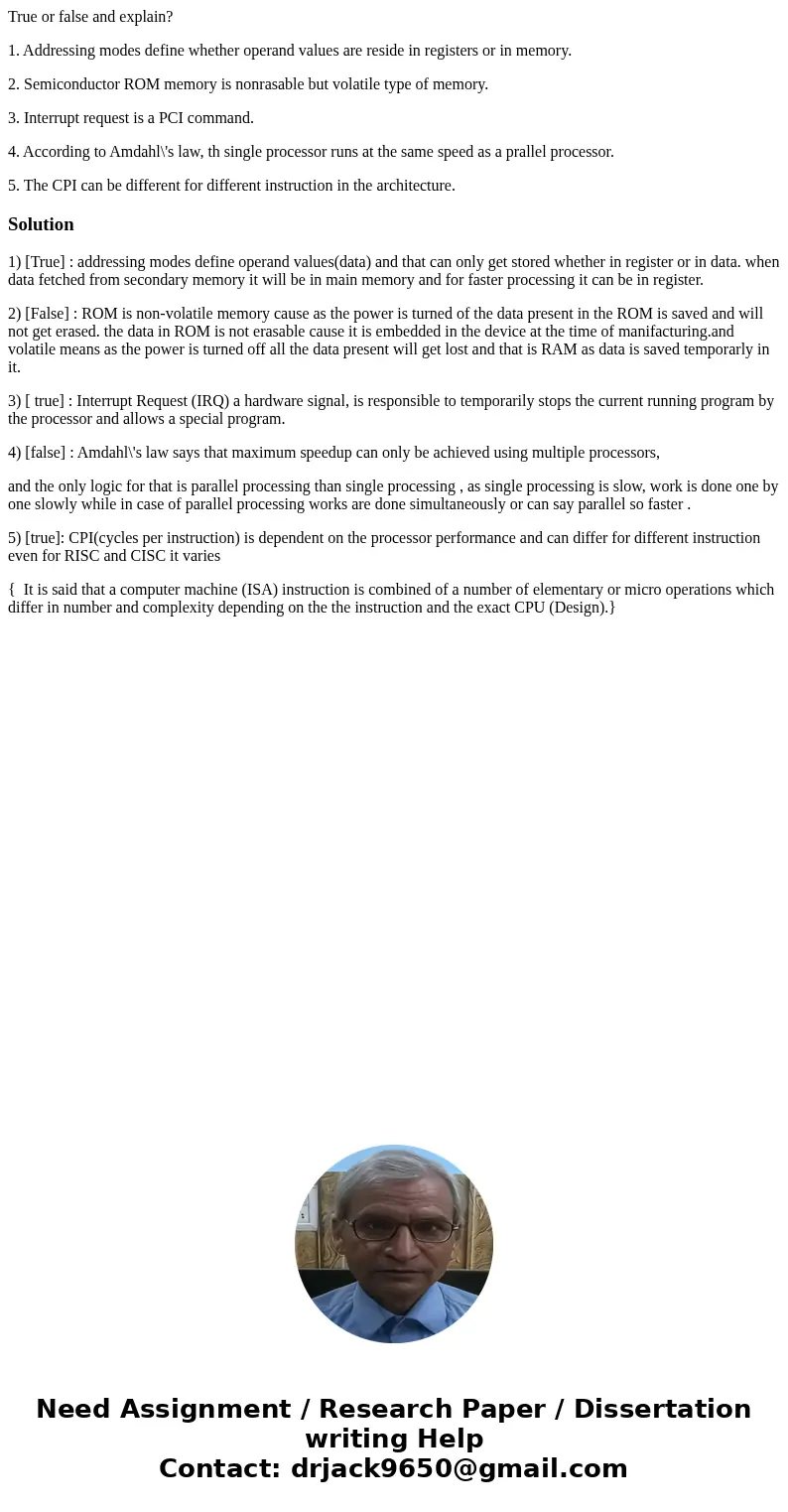 True or false and explain?

1. Addressing modes define whether operand values are reside in registers or in memory.

2. Semiconductor ROM memory is nonrasable but volatile type of memory.

3. Interrupt request is a PCI command.

4. According to Amdahl\'s law, th single processor runs at the same speed as a prallel processor.

5. The CPI can be different for different instruction in the architecture.

Solution

1) [True] : addressing modes define operand values(data) and that can only get stored whether in register or in data. when data fetched from secondary memory it will be in main memory and for faster processing it can be in register.

2) [False] : ROM is non-volatile memory cause as the power is turned of the data present in the ROM is saved and will not get erased. the data in ROM is not erasable cause it is embedded in the device at the time of manifacturing.and volatile means as the power is turned off all the data present will get lost and that is RAM as data is saved temporarly in it.

3) [ true] : Interrupt Request (IRQ) a hardware signal, is responsible to temporarily stops the current running program by the processor and allows a special program.

4) [false] : Amdahl\'s law says that maximum speedup can only be achieved using multiple processors,

and the only logic for that is parallel processing than single processing , as single processing is slow, work is done one by one slowly while in case of parallel processing works are done simultaneously or can say parallel so faster .

5) [true]: CPI(cycles per instruction) is dependent on the processor performance and can differ for different instruction even for RISC and CISC it varies

{ It is said that a computer machine (ISA) instruction is combined of a number of elementary or micro operations which differ in number and complexity depending on the the instruction and the exact CPU (Design).}

Need Assignment / Research Paper / Dissertation writing Help
Contact: drjack9650@gmail.com